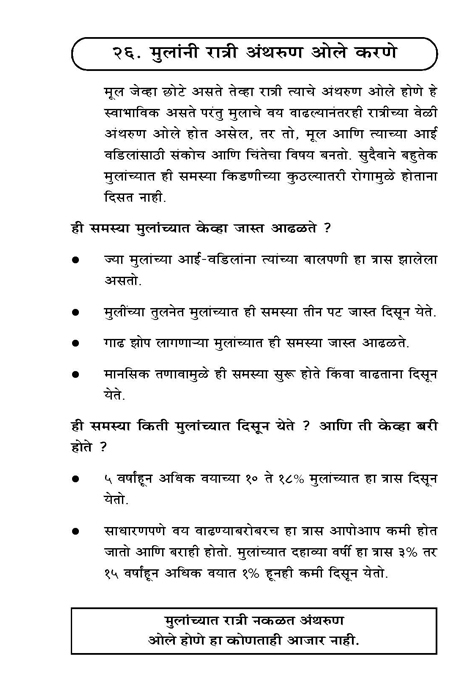 २६. मुलांनी रात्री अंथरुण ओले करणे

मूल जेव्हा छोटे असते तेव्हा रात्री त्याचे अंथरुण ओले होणे हे स्वाभाविक असते परंतु मुलाचे वय वाढल्यानंतरही रात्रीच्या वेळी अंथरुण ओले होत असेल, तर तो, मूल आणि त्याच्या आई वडिलांसाठी संकोच आणि चिंतेचा विषय बनतो. सुदैवाने बहुतेक मुलांच्यात ही समस्या किडणीच्या कुठल्यातरी रोगामुळे होताना दिसत नाही.

ही समस्या मुलांच्यात केव्हा जास्त आढळते ?

● ज्या मुलांच्या आई-वडिलांना त्यांच्या बालपणी हा त्रास झालेला असतो.

● मुलींच्या तुलनेत मुलांच्यात ही समस्या तीन पट जास्त दिसून येते.

● गाढ झोप लागणाऱ्या मुलांच्यात ही समस्या जास्त आढळते.

● मानसिक तणावामुळे ही समस्या सुरू होते किंवा वाढताना दिसून येते.

ही समस्या किती मुलांच्यात दिसून येते ? आणि ती केव्हा बरी होते ?

● ५ वर्षांहून अधिक वयाच्या १० ते १८% मुलांच्यात हा त्रास दिसून येतो.

● साधारणपणे वय वाढण्याबरोबरच हा त्रास आपोआप कमी होत जातो आणि बराही होतो. मुलांच्यात दहाव्या वर्षी हा त्रास ३% तर १५ वर्षांहून अधिक वयात १% हूनही कमी दिसून येतो.

मुलांच्यात रात्री नकळत अंथरुण ओले होणे हा कोणताही आजार नाही.